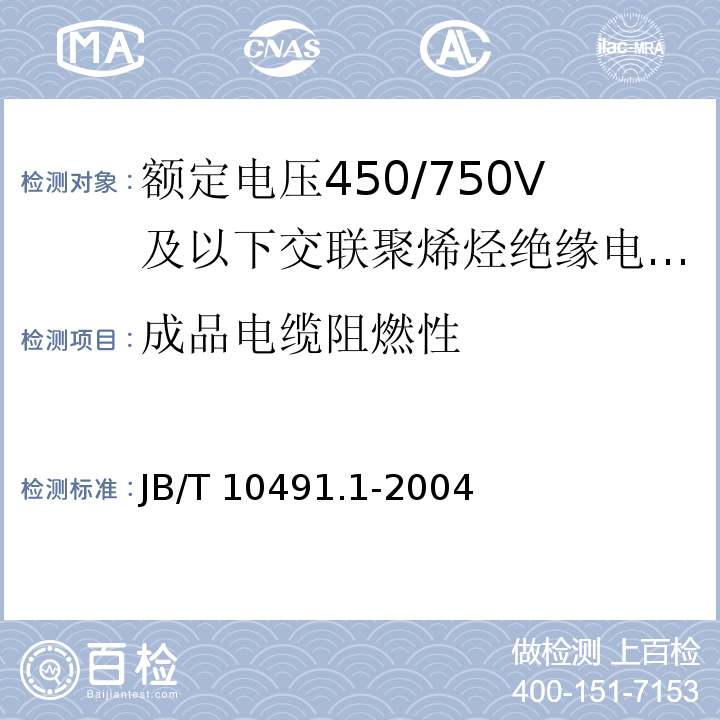 MA

CNAS

AL

ilac-MRA

检测对象：额定电压450/750V及以下交联聚烯烃绝缘电...

检测项目：成品电缆阻燃性

检测标准：JB/T 10491.1-2004

百检
Baijiantest.com

做检测 上百检
400-151-7153